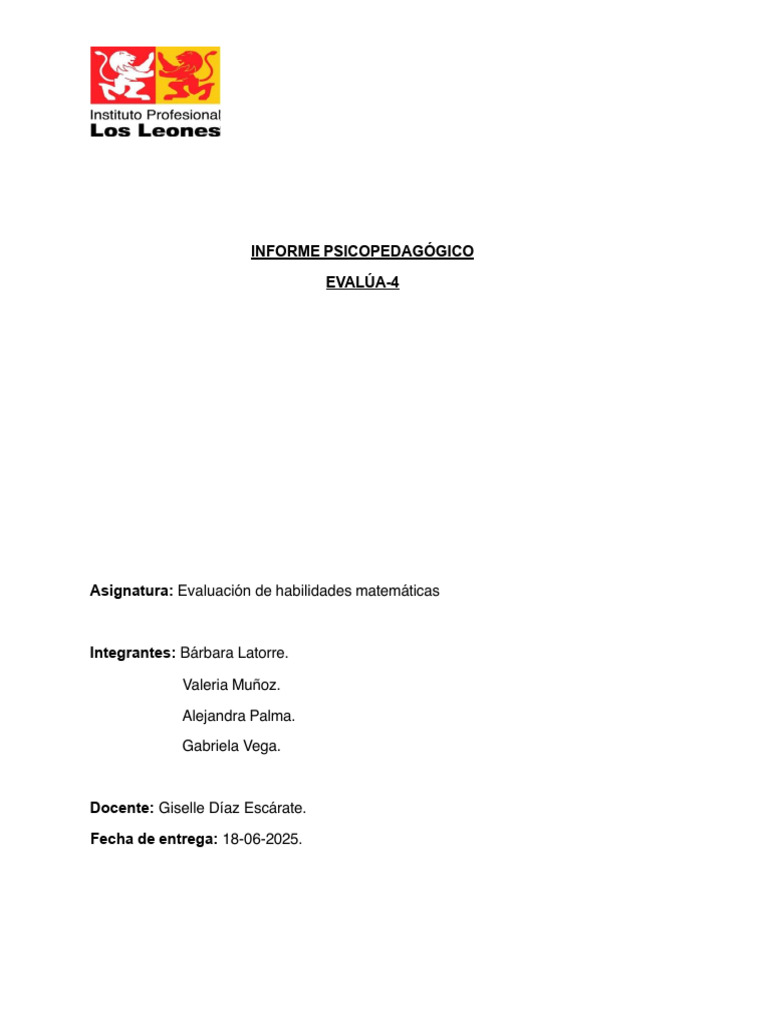 Instituto Profesional
Los Leones

INFORME PSICOPEDAGÓGICO

EVALÚA-4

Asignatura: Evaluación de habilidades matemáticas

Integrantes: Bárbara Latorre.

Valeria Muñoz.

Alejandra Palma.

Gabriela Vega.

Docente: Giselle Díaz Escárate.

Fecha de entrega: 18-06-2025.